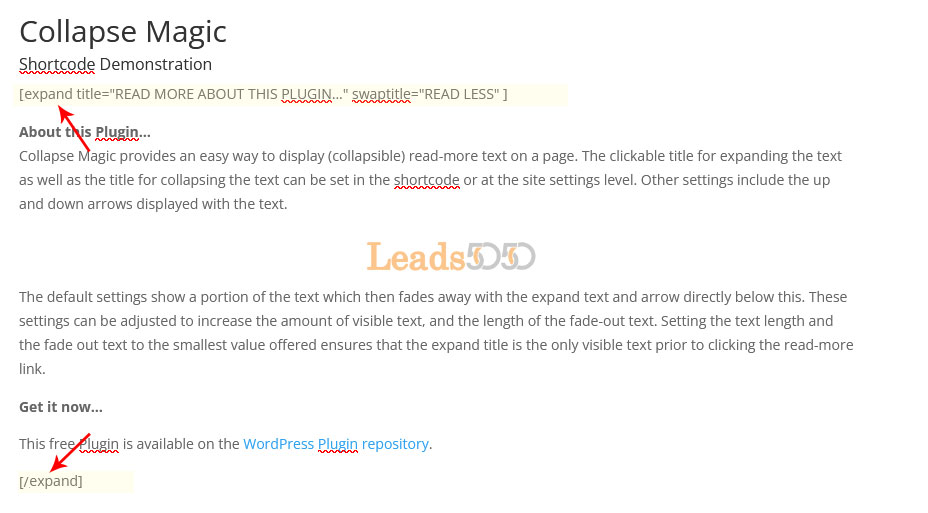 Collapse Magic

Shortcode Demonstration

[expand title="READ MORE ABOUT THIS PLUGIN..." swaptitle="READ LESS" ]

About this Plugin...

Collapse Magic provides an easy way to display (collapsible) read-more text on a page. The clickable title for expanding the text as well as the title for collapsing the text can be set in the shortcode or at the site settings level. Other settings include the up and down arrows displayed with the text.

Leads5050

The default settings show a portion of the text which then fades away with the expand text and arrow directly below this. These settings can be adjusted to increase the amount of visible text, and the length of the fade-out text. Setting the text length and the fade out text to the smallest value offered ensures that the expand title is the only visible text prior to clicking the read-more link.

Get it now...

This free Plugin is available on the WordPress Plugin repository.

[/expand]